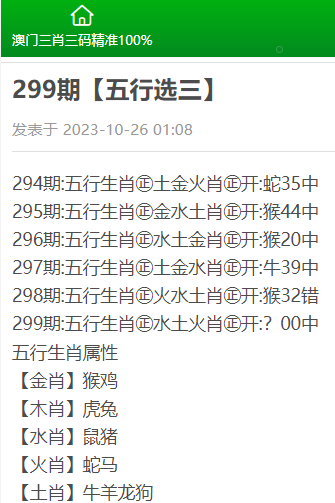 澳门三肖三码精准100%

299期【五行选三】

发表于 2023-10-26 01:08

294期:五行生肖㊣土金火肖㊣开:蛇35中
295期:五行生肖㊣金水土肖㊣开:猴44中
296期:五行生肖㊣水土金肖㊣开:猴20中
297期:五行生肖㊣土金水肖㊣开:牛39中
298期:五行生肖㊣火水土肖㊣开:猴32错
299期:五行生肖㊣水土火肖㊣开:？00中
五行生肖属性
【金肖】猴鸡
【木肖】虎兔
【水肖】鼠猪
【火肖】蛇马
【土肖】牛羊龙狗